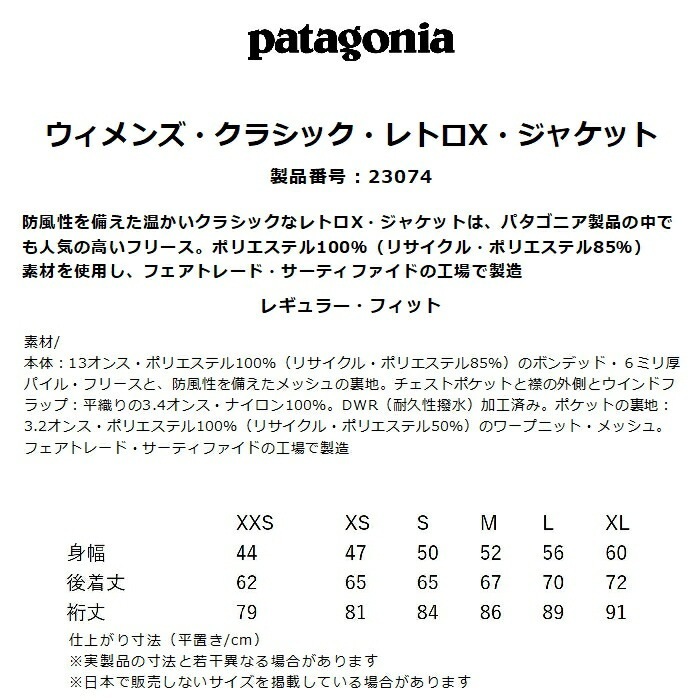 patagonia

ウィメンズ・クラシック・レトロX・ジャケット

製品番号：23074

防風性を備えた温かいクラシックなレトロX・ジャケットは、パタゴニア製品の中でも人気の高いフリース。ポリエステル100%（リサイクル・ポリエステル85%）素材を使用し、フェアトレード・サーティファイドの工場で製造

レギュラー・フィット

素材/
本体：13オンス・ポリエステル100%（リサイクル・ポリエステル85%）のボンデッド・6ミリ厚パイル・フリースと、防風性を備えたメッシュの裏地。チェストポケットと襟の外側とウインドフラップ：平織りの3.4オンス・ナイロン100%。DWR（耐久性撥水）加工済み。ポケットの裏地：3.2オンス・ポリエステル100%（リサイクル・ポリエステル50%）のワープニット・メッシュ。フェアトレード・サーティファイドの工場で製造

| | XXS | XS | S | M | L | XL |
|---|---|---|---|---|---|---|
| 身幅 | 44 | 47 | 50 | 52 | 56 | 60 |
| 後着丈 | 62 | 65 | 65 | 67 | 70 | 72 |
| 裄丈 | 79 | 81 | 84 | 86 | 89 | 91 |

仕上がり寸法（平置き/cm）
※実製品の寸法と若干異なる場合があります
※日本で販売しないサイズを掲載している場合があります